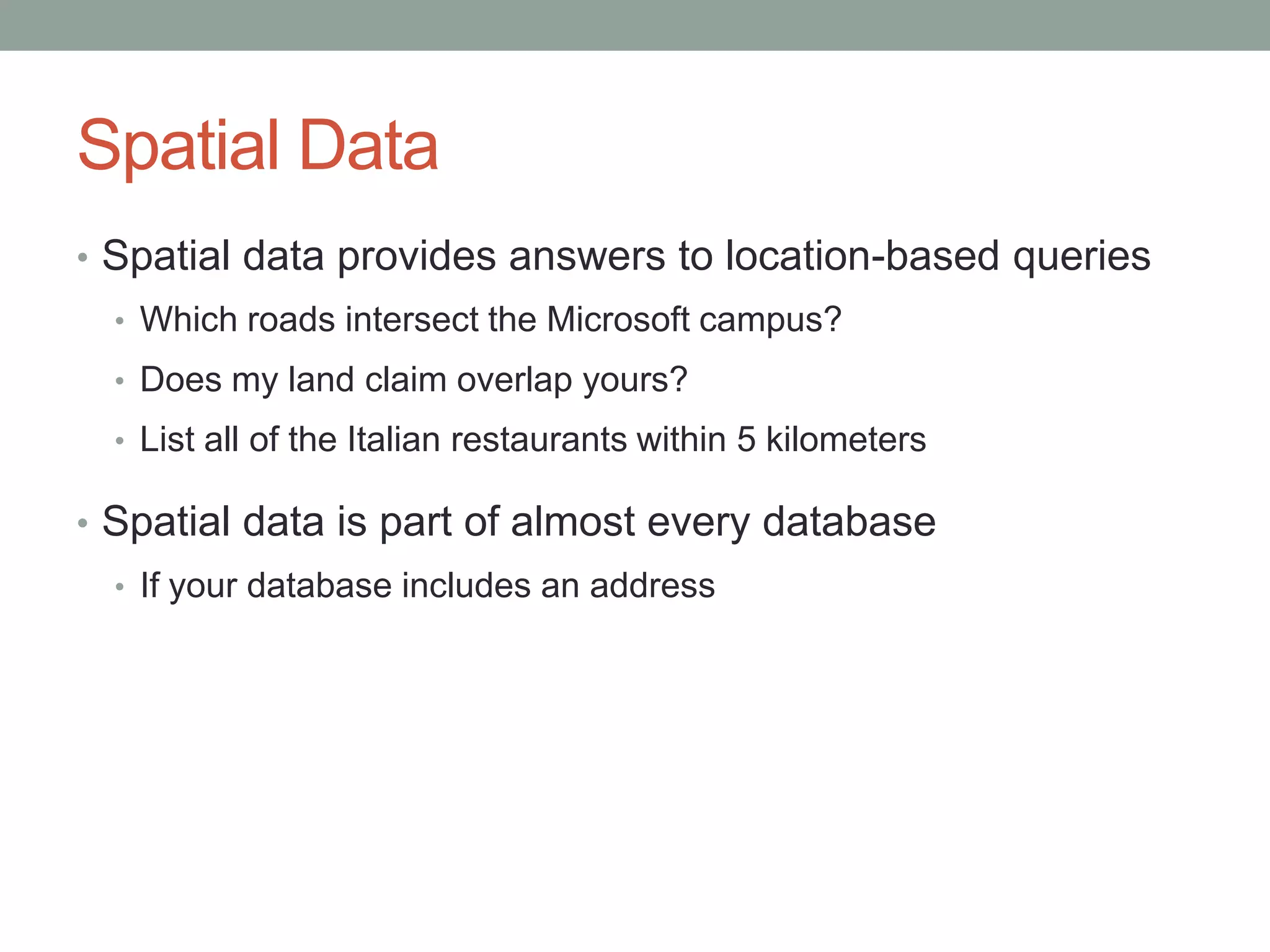 Spatial Data

• Spatial data provides answers to location-based queries
  • Which roads intersect the Microsoft campus?
  • Does my land claim overlap yours?
  • List all of the Italian restaurants within 5 kilometers
• Spatial data is part of almost every database
  • If your database includes an address